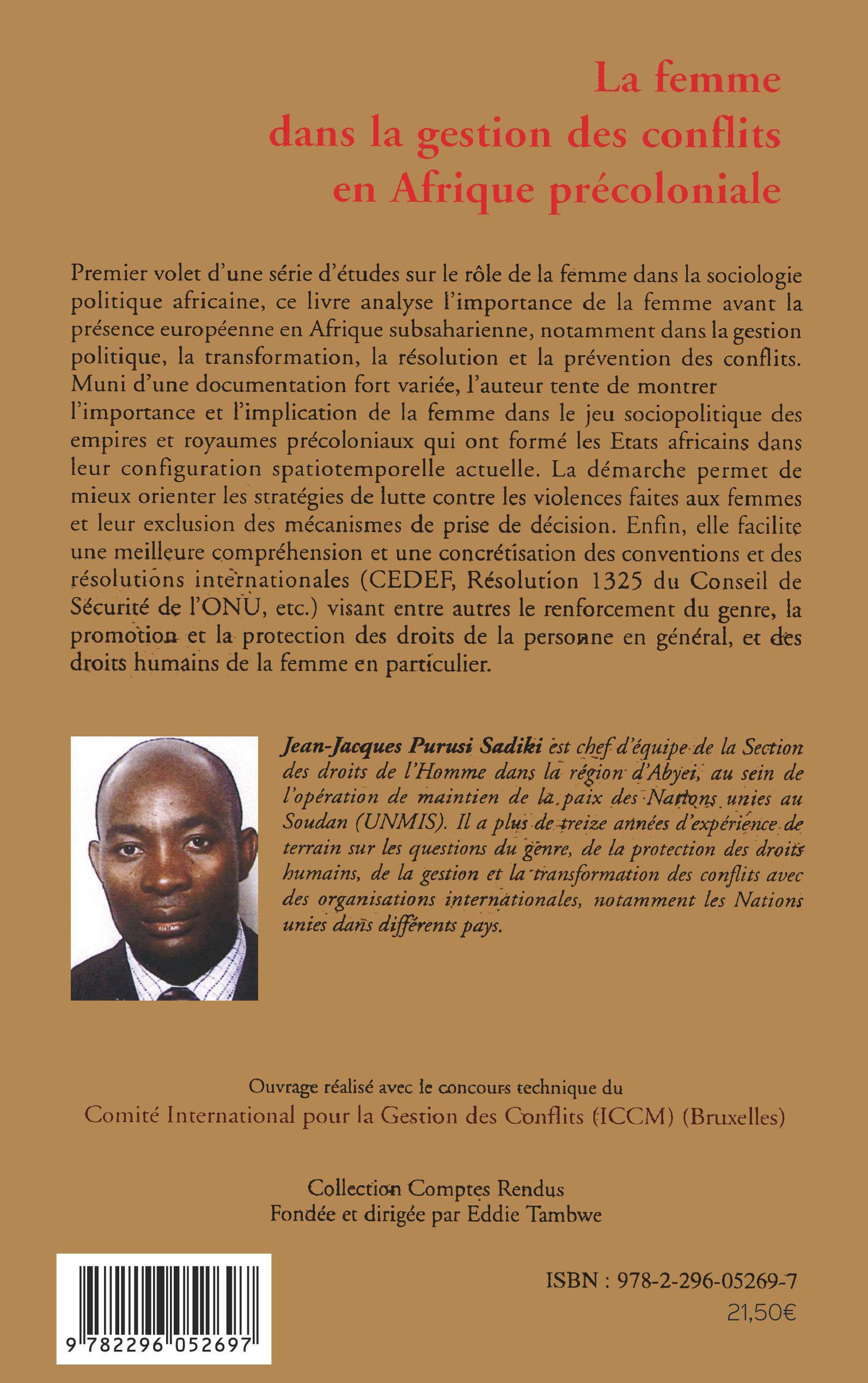 La femme dans la gestion des conflits en Afrique précoloniale

Premier volet d'une série d'études sur le rôle de la femme dans la sociologie politique africaine, ce livre analyse l'importance de la femme avant la présence européenne en Afrique subsaharienne, notamment dans la gestion politique, la transformation, la résolution et la prévention des conflits. Muni d'une documentation fort variée, l'auteur tente de montrer l'importance et l'implication de la femme dans le jeu sociopolitique des empires et royaumes précoloniaux qui ont formé les Etats africains dans leur configuration spatiotemporelle actuelle. La démarche permet de mieux orienter les stratégies de lutte contre les violences faites aux femmes et leur exclusion des mécanismes de prise de décision. Enfin, elle facilite une meilleure compréhension et une concrétisation des conventions et des résolutions internationales (CEDEF, Résolution 1325 du Conseil de Sécurité de l'ONU, etc.) visant entre autres le renforcement du genre, la promotion et la protection des droits de la personne en général, et des droits humains de la femme en particulier.

Jean-Jacques Purusi Sadiki est chef d'équipe de la Section des droits de l'Homme dans la région d'Abyei, au sein de l'opération de maintien de la paix des Nations unies au Soudan (UNMIS). Il a plus de treize années d'expérience de terrain sur les questions du genre, de la protection des droits humains, de la gestion et la transformation des conflits avec des organisations internationales, notamment les Nations unies dans différents pays.

Ouvrage réalisé avec le concours technique du
Comité International pour la Gestion des Conflits (ICCM) (Bruxelles)

Collection Comptes Rendus
Fondée et dirigée par Eddie Tambwe

9 782296 052697

ISBN : 978-2-296-05269-7
21,50€